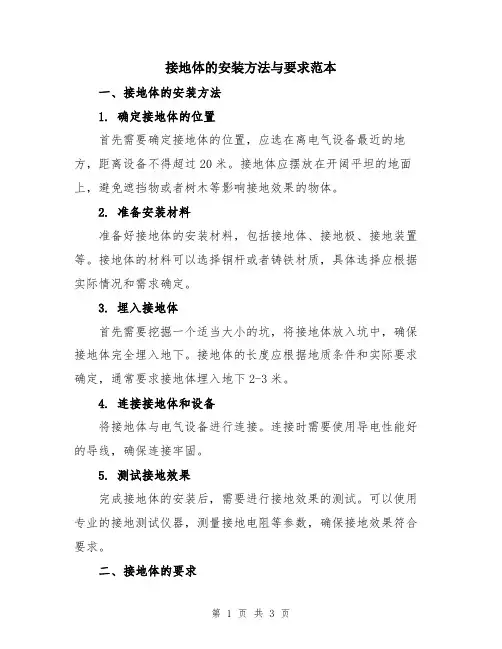 接地体的安装方法与要求范本

一、接地体的安装方法

1. 确定接地体的位置

首先需要确定接地体的位置，应选在离电气设备最近的地方，距离设备不得超过20米。接地体应摆放在开阔平坦的地面上，避免遮挡物或者树木等影响接地效果的物体。

2. 准备安装材料

准备好接地体的安装材料，包括接地体、接地极、接地装置等。接地体的材料可以选择铜杆或者铸铁材质，具体选择应根据实际情况和需求确定。

3. 埋入接地体

首先需要挖掘一个适当大小的坑，将接地体放入坑中，确保接地体完全埋入地下。接地体的长度应根据地质条件和实际要求确定，通常要求接地体埋入地下2-3米。

4. 连接接地体和设备

将接地体与电气设备进行连接。连接时需要使用导电性能好的导线，确保连接牢固。

5. 测试接地效果

完成接地体的安装后，需要进行接地效果的测试。可以使用专业的接地测试仪器，测量接地电阻等参数，确保接地效果符合要求。

二、接地体的要求

第 1 页 共 3 页